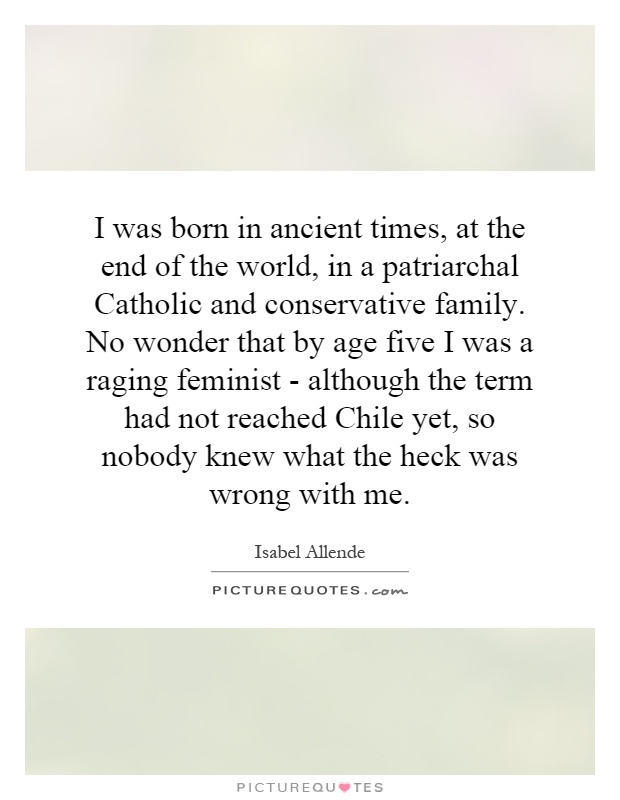 I was born in ancient times, at the end of the world, in a patriarchal Catholic and conservative family. No wonder that by age five I was a raging feminist - although the term had not reached Chile yet, so nobody knew what the heck was wrong with me.

Isabel Allende

PICTUREQUOTES.com

PICTUREQUOTES